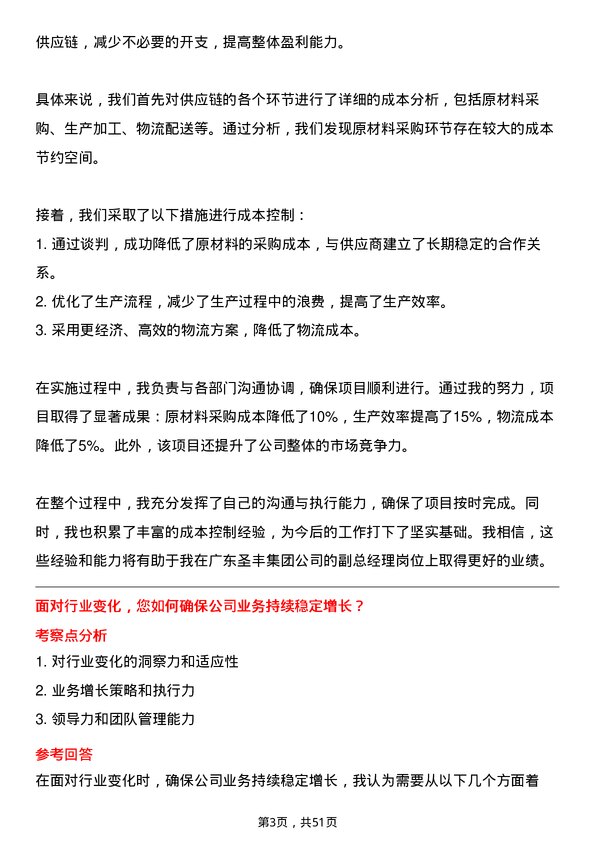 供应链，减少不必要的开支，提高整体盈利能力。

具体来说，我们首先对供应链的各个环节进行了详细的成本分析，包括原材料采购、生产加工、物流配送等。通过分析，我们发现原材料采购环节存在较大的成本节约空间。

接着，我们采取了以下措施进行成本控制：
1. 通过谈判，成功降低了原材料的采购成本，与供应商建立了长期稳定的合作关系。
2. 优化了生产流程，减少了生产过程中的浪费，提高了生产效率。
3. 采用更经济、高效的物流方案，降低了物流成本。

在实施过程中，我负责与各部门沟通协调，确保项目顺利进行。通过我的努力，项目取得了显著成果：原材料采购成本降低了10%，生产效率提高了15%，物流成本降低了5%。此外，该项目还提升了公司整体的市场竞争力。

在整个过程中，我充分发挥了自己的沟通与执行能力，确保了项目按时完成。同时，我也积累了丰富的成本控制经验，为今后的工作打下了坚实基础。我相信，这些经验和能力将有助于我在广东圣丰集团公司的副总经理岗位上取得更好的业绩。

面对行业变化，您如何确保公司业务持续稳定增长？

考察点分析

1. 对行业变化的洞察力和适应性
2. 业务增长策略和执行力
3. 领导力和团队管理能力

参考回答

在面对行业变化时，确保公司业务持续稳定增长，我认为需要从以下几个方面着

第3页，共51页